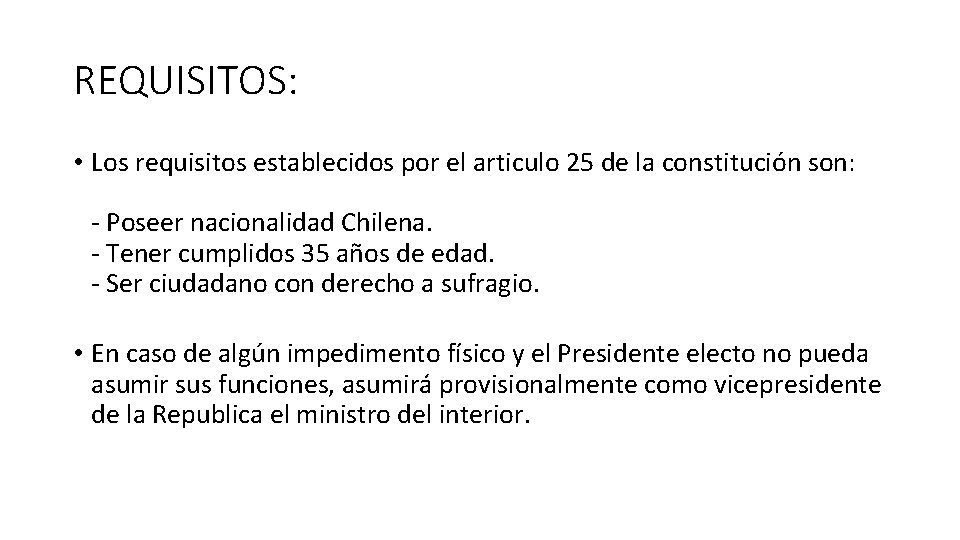 REQUISITOS:

• Los requisitos establecidos por el articulo 25 de la constitución son:

- Poseer nacionalidad Chilena.
- Tener cumplidos 35 años de edad.
- Ser ciudadano con derecho a sufragio.

• En caso de algún impedimento físico y el Presidente electo no pueda asumir sus funciones, asumirá provisionalmente como vicepresidente de la Republica el ministro del interior.